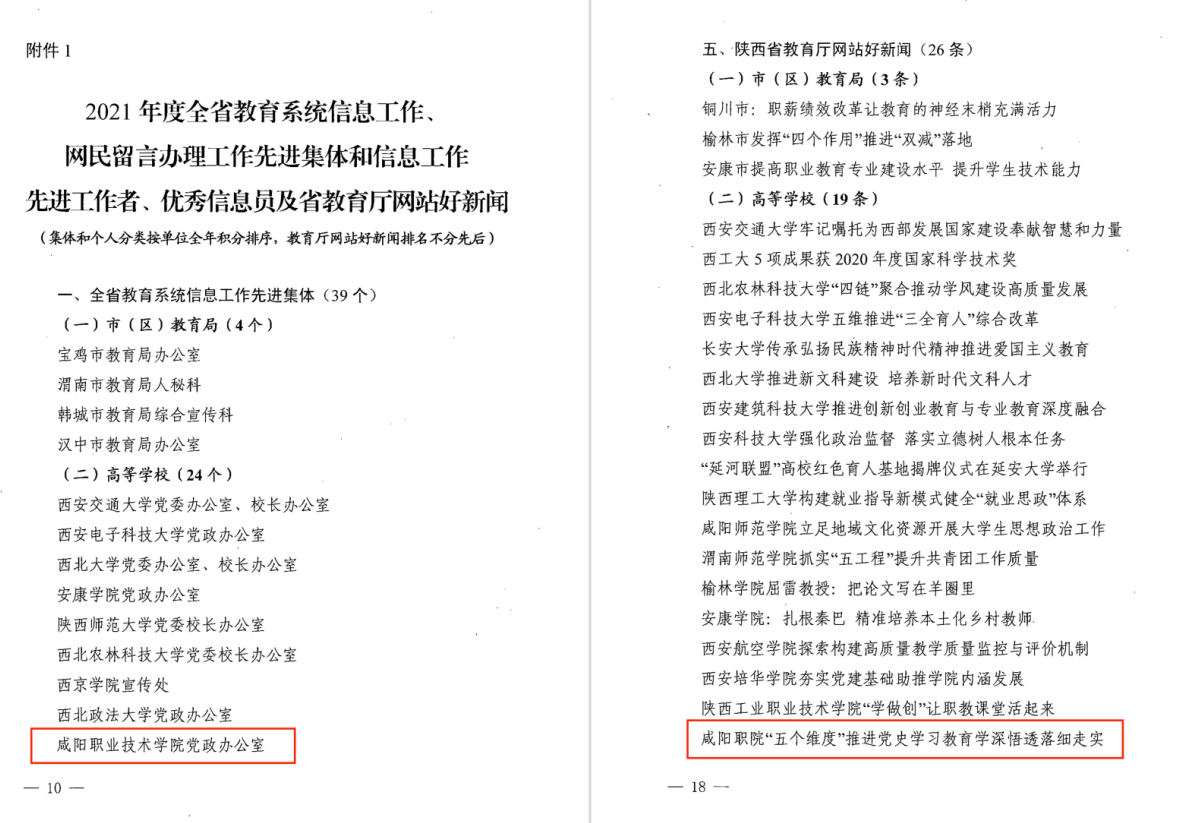 附件 1

2021 年度全省教育系统信息工作、网民留言办理工作先进集体和信息工作先进工作者、优秀信息员及省教育厅网站好新闻

（集体和个人分类按单位全年积分排序，教育厅网站好新闻排名不分先后）

一、全省教育系统信息工作先进集体（39 个）

（一）市（区）教育局（4 个）

宝鸡市教育局办公室

渭南市教育局人秘科

韩城市教育局综合宣传科

汉中市教育局办公室

（二）高等学校（24 个）

西安交通大学党委办公室、校长办公室

西安电子科技大学党政办公室

西北大学党委办公室、校长办公室

安康学院党政办公室

陕西师范大学党委校长办公室

西北农林科技大学党委校长办公室

西京学院宣传处

西北政法大学党政办公室

咸阳职业技术学院党政办公室

— 10 —

五、陕西省教育厅网站好新闻（26 条）

（一）市（区）教育局（3 条）

铜川市：职薪绩效改革让教育的神经末梢充满活力

榆林市发挥“四个作用”推进“双减”落地

安康市提高职业教育专业建设水平 提升学生技术能力

（二）高等学校（19 条）

西安交通大学牢记嘱托为西部发展国家建设奉献智慧和力量

西工大 5 项成果获 2020 年度国家科学技术奖

西北农林科技大学“四链”聚合推动学风建设高质量发展

西安电子科技大学五维推进“三全育人”综合改革

长安大学传承弘扬民族精神时代精神推进爱国主义教育

西北大学推进新文科建设 培养新时代文科人才

西安建筑科技大学推进创新创业教育与专业教育深度融合

西安科技大学强化政治监督 落实立德树人根本任务

“延河联盟”高校红色育人基地揭牌仪式在延安大学举行

陕西理工大学构建就业指导新模式健全“就业思政”体系

咸阳师范学院立足地域文化资源开展大学生思想政治工作

渭南师范学院抓实“五工程”提升共青团工作质量

榆林学院屈雷教授：把论文写在羊圈里

安康学院：扎根秦巴 精准培养本土化乡村教师

西安航空学院探索构建高质量教学质量监控与评价机制

西安培华学院夯实党建基础助推学院内涵发展

陕西工业职业技术学院“学做创”让职教课堂活起来

咸阳职院“五个维度”推进党史学习教育学深悟透落细走实

— 18 —